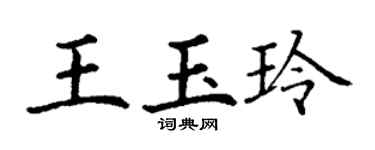 王玉玲
词典网